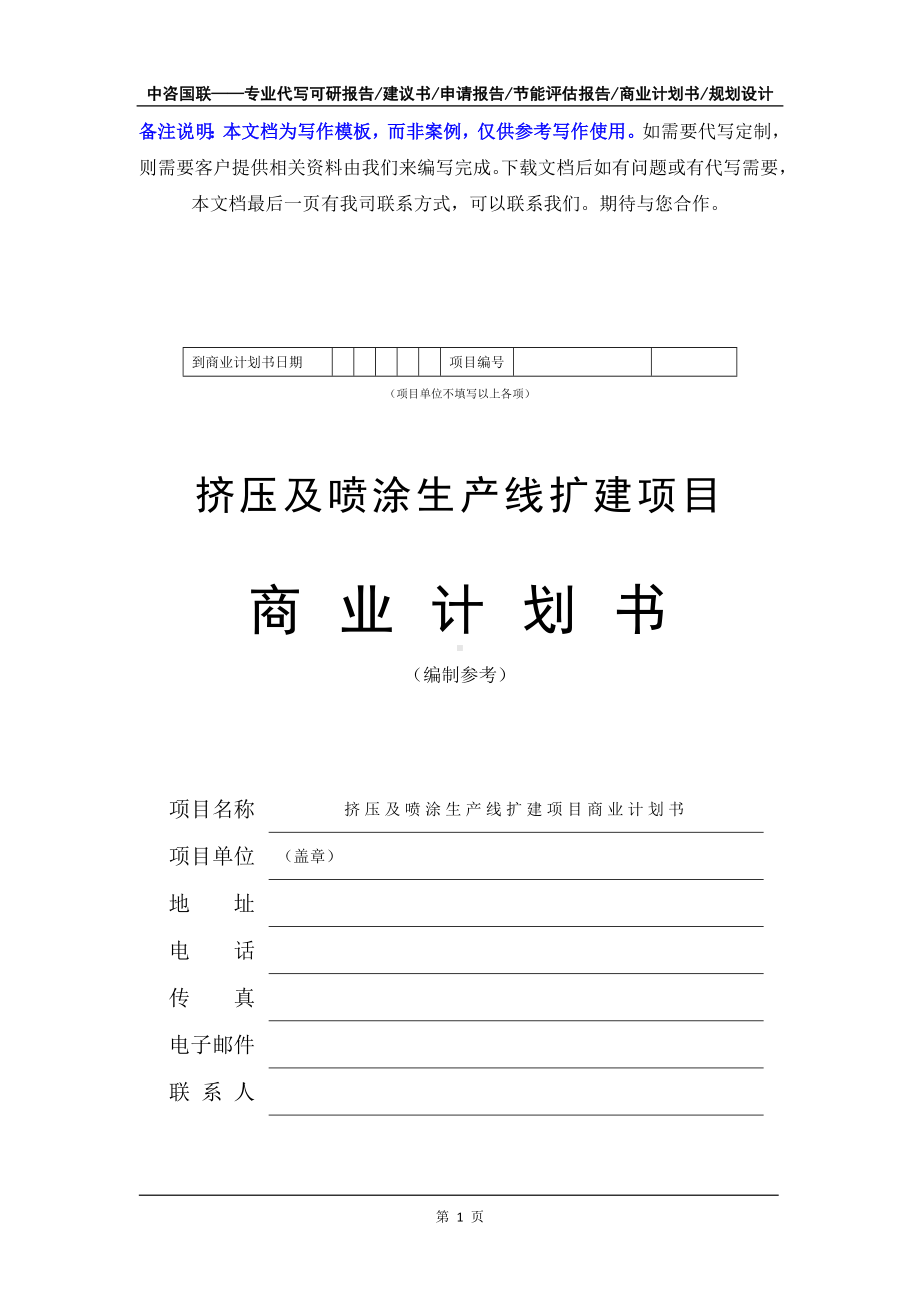 中咨国联——专业代写可研报告/建议书/申请报告/节能评估报告/商业计划书/规划设计

备注说明：本文档为写作模板，而非案例，仅供参考写作使用。如需要代写定制，则需要客户提供相关资料由我们来编写完成。下载文档后如有问题或有代写需要，本文档最后一页有我司联系方式，可以联系我们。期待与您合作。

| 到商业计划书日期 | | | | | | 项目编号 | | |
|---|---|---|---|---|---|---|---|---|

（项目单位不填写以上各项）

挤压及喷涂生产线扩建项目

商 业 计 划 书

（编制参考）

项目名称 挤压及喷涂生产线扩建项目商业计划书

项目单位 （盖章）

地 址

电 话

传 真

电子邮件

联 系 人

第 1 页